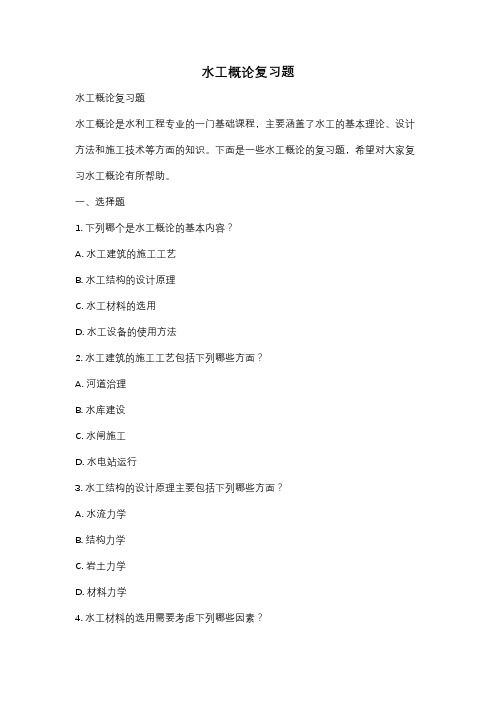 水工概论复习题

水工概论复习题

水工概论是水利工程专业的一门基础课程，主要涵盖了水工的基本理论、设计方法和施工技术等方面的知识。下面是一些水工概论的复习题，希望对大家复习水工概论有所帮助。

一、选择题

1. 下列哪个是水工概论的基本内容？

A. 水工建筑的施工工艺

B. 水工结构的设计原理

C. 水工材料的选用

D. 水工设备的使用方法

2. 水工建筑的施工工艺包括下列哪些方面？

A. 河道治理

B. 水库建设

C. 水闸施工

D. 水电站运行

3. 水工结构的设计原理主要包括下列哪些方面？

A. 水流力学

B. 结构力学

C. 岩土力学

D. 材料力学

4. 水工材料的选用需要考虑下列哪些因素？